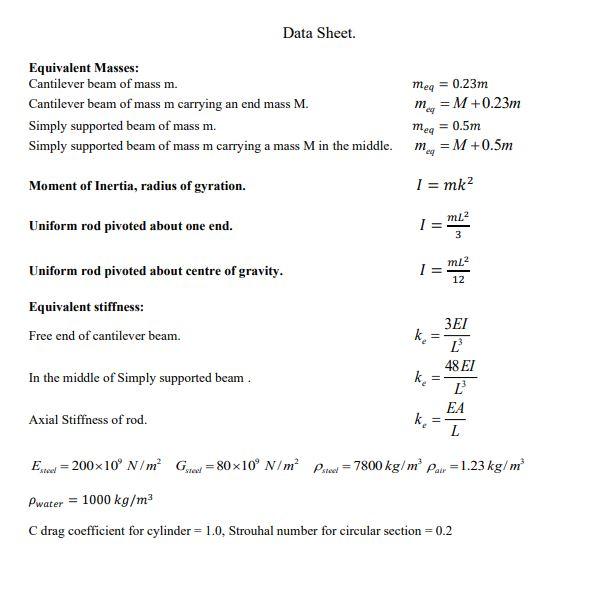 Data Sheet.

**Equivalent Masses:**
Cantilever beam of mass m. $m_{eq} = 0.23m$
Cantilever beam of mass m carrying an end mass M. $m_{eq} = M + 0.23m$
Simply supported beam of mass m. $m_{eq} = 0.5m$
Simply supported beam of mass m carrying a mass M in the middle. $m_{eq} = M + 0.5m$

**Moment of Inertia, radius of gyration.** $I = mk^2$

**Uniform rod pivoted about one end.** $I = \frac{mL^2}{3}$

**Uniform rod pivoted about centre of gravity.** $I = \frac{mL^2}{12}$

**Equivalent stiffness:**
Free end of cantilever beam. $k_e = \frac{3EI}{L^3}$

In the middle of Simply supported beam . $k_e = \frac{48EI}{L^3}$

Axial Stiffness of rod. $k_e = \frac{EA}{L}$

$E_{steel} = 200 \times 10^9 \ N/m^2$ $G_{steel} = 80 \times 10^9 \ N/m^2$ $\rho_{steel} = 7800 \ kg/m^3$ $\rho_{air} = 1.23 \ kg/m^3$

$\rho_{water} = 1000 \ kg/m^3$

C drag coefficient for cylinder = 1.0, Strouhal number for circular section = 0.2